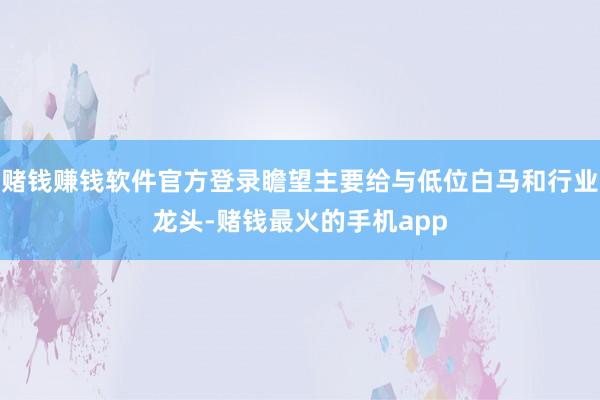 赌钱赚钱软件官方登录瞻望主要给与低位白马和行业龙头-赌钱最火的手机app